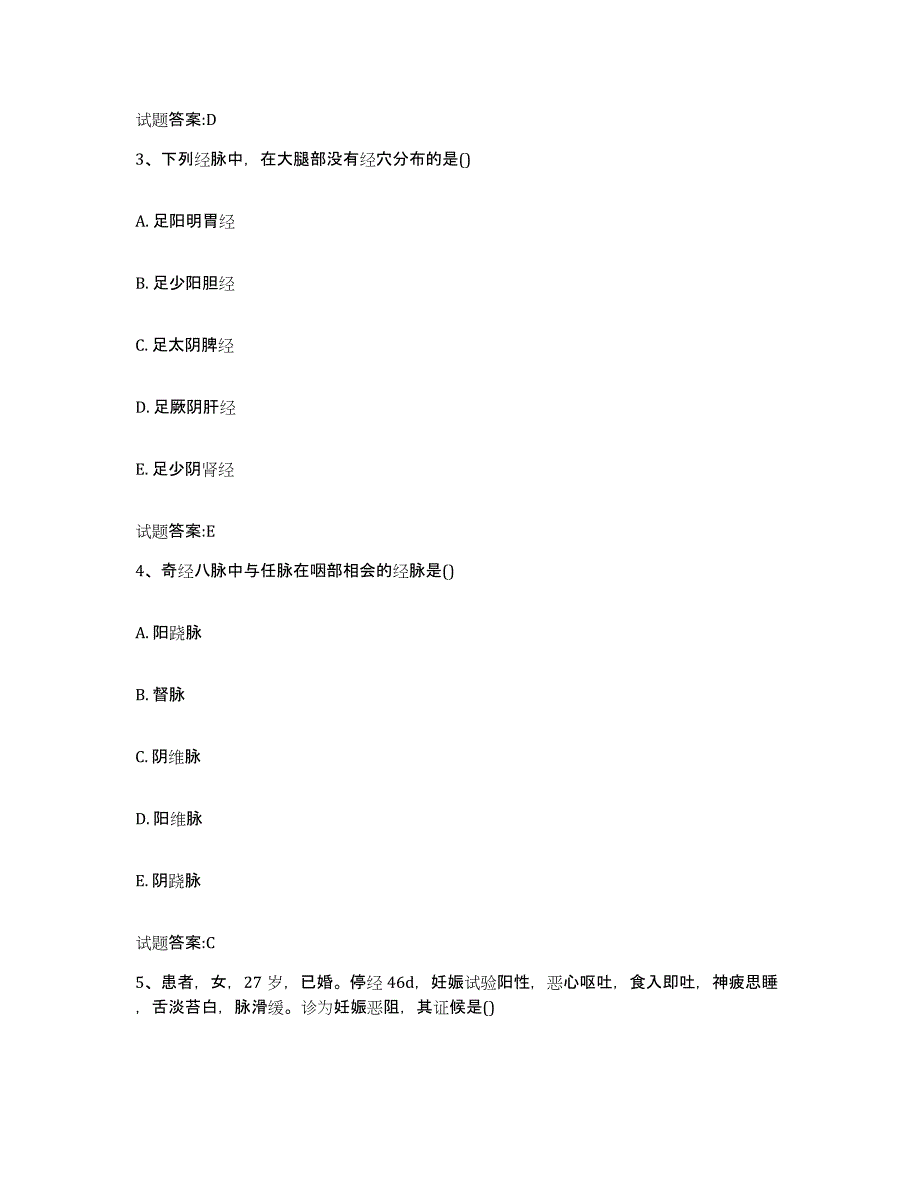 试题答案:D

3、下列经脉中，在大腿部没有经穴分布的是()

A. 足阳明胃经

B. 足少阳胆经

C. 足太阴脾经

D. 足厥阴肝经

E. 足少阴肾经

试题答案:E

4、奇经八脉中与任脉在咽部相会的经脉是()

A. 阳跷脉

B. 督脉

C. 阴维脉

D. 阳维脉

E. 阴跷脉

试题答案:C

5、患者，女，27 岁，已婚。停经 46d，妊娠试验阳性，恶心呕吐，食入即吐，神疲思睡，舌淡苔白，脉滑缓。诊为妊娠恶阻，其证候是()